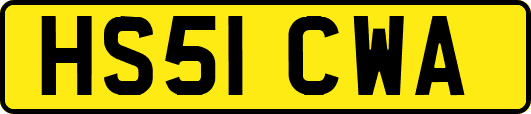 HS51 CWA